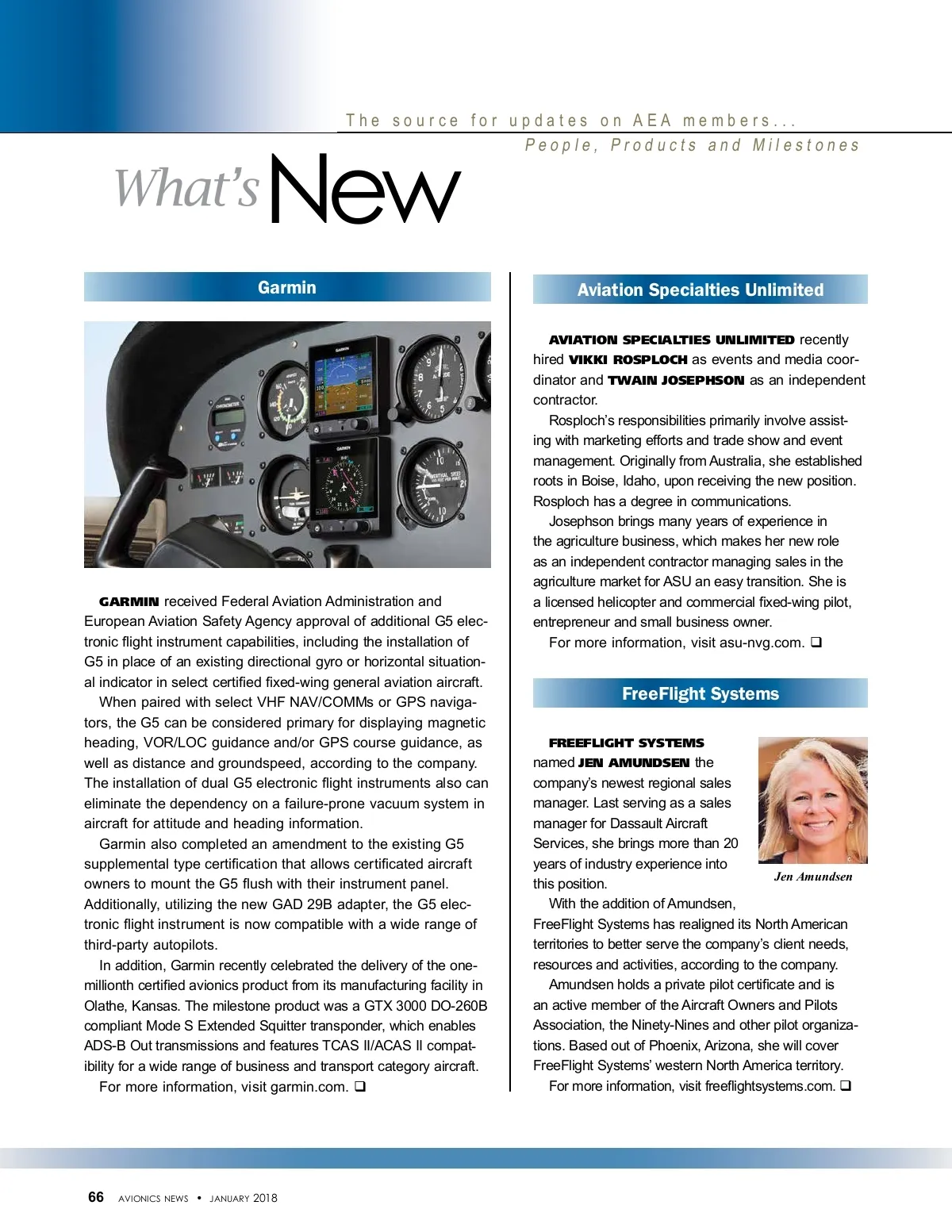 The source for updates on AEA members...
People, Products and Milestones

What's New

Garmin

GARMIN received Federal Aviation Administration and European Aviation Safety Agency approval of additional G5 electronic flight instrument capabilities, including the installation of G5 in place of an existing directional gyro or horizontal situational indicator in select certified fixed-wing general aviation aircraft.

When paired with select VHF NAV/COMMs or GPS navigators, the G5 can be considered primary for displaying magnetic heading, VOR/LOC guidance and/or GPS course guidance, as well as distance and groundspeed, according to the company. The installation of dual G5 electronic flight instruments also can eliminate the dependency on a failure-prone vacuum system in aircraft for attitude and heading information.

Garmin also completed an amendment to the existing G5 supplemental type certification that allows certificated aircraft owners to mount the G5 flush with their instrument panel. Additionally, utilizing the new GAD 29B adapter, the G5 electronic flight instrument is now compatible with a wide range of third-party autopilots.

In addition, Garmin recently celebrated the delivery of the one-millionth certified avionics product from its manufacturing facility in Olathe, Kansas. The milestone product was a GTX 3000 DO-260B compliant Mode S Extended Squitter transponder, which enables ADS-B Out transmissions and features TCAS II/ACAS II compatibility for a wide range of business and transport category aircraft.

For more information, visit garmin.com. ❑

Aviation Specialties Unlimited

AVIATION SPECIALTIES UNLIMITED recently hired VIKKI ROSPLOCH as events and media coordinator and TWAIN JOSEPHSON as an independent contractor.

Rosploch's responsibilities primarily involve assisting with marketing efforts and trade show and event management. Originally from Australia, she established roots in Boise, Idaho, upon receiving the new position. Rosploch has a degree in communications.

Josephson brings many years of experience in the agriculture business, which makes her new role as an independent contractor managing sales in the agriculture market for ASU an easy transition. She is a licensed helicopter and commercial fixed-wing pilot, entrepreneur and small business owner.

For more information, visit asu-nvg.com. ❑

FreeFlight Systems

FREEFLIGHT SYSTEMS named JEN AMUNDSEN the company's newest regional sales manager. Last serving as a sales manager for Dassault Aircraft Services, she brings more than 20 years of industry experience into this position.

Jen Amundsen

With the addition of Amundsen, FreeFlight Systems has realigned its North American territories to better serve the company's client needs, resources and activities, according to the company.

Amundsen holds a private pilot certificate and is an active member of the Aircraft Owners and Pilots Association, the Ninety-Nines and other pilot organizations. Based out of Phoenix, Arizona, she will cover FreeFlight Systems' western North America territory.

For more information, visit freeflightsystems.com. ❑

66 AVIONICS NEWS • JANUARY 2018